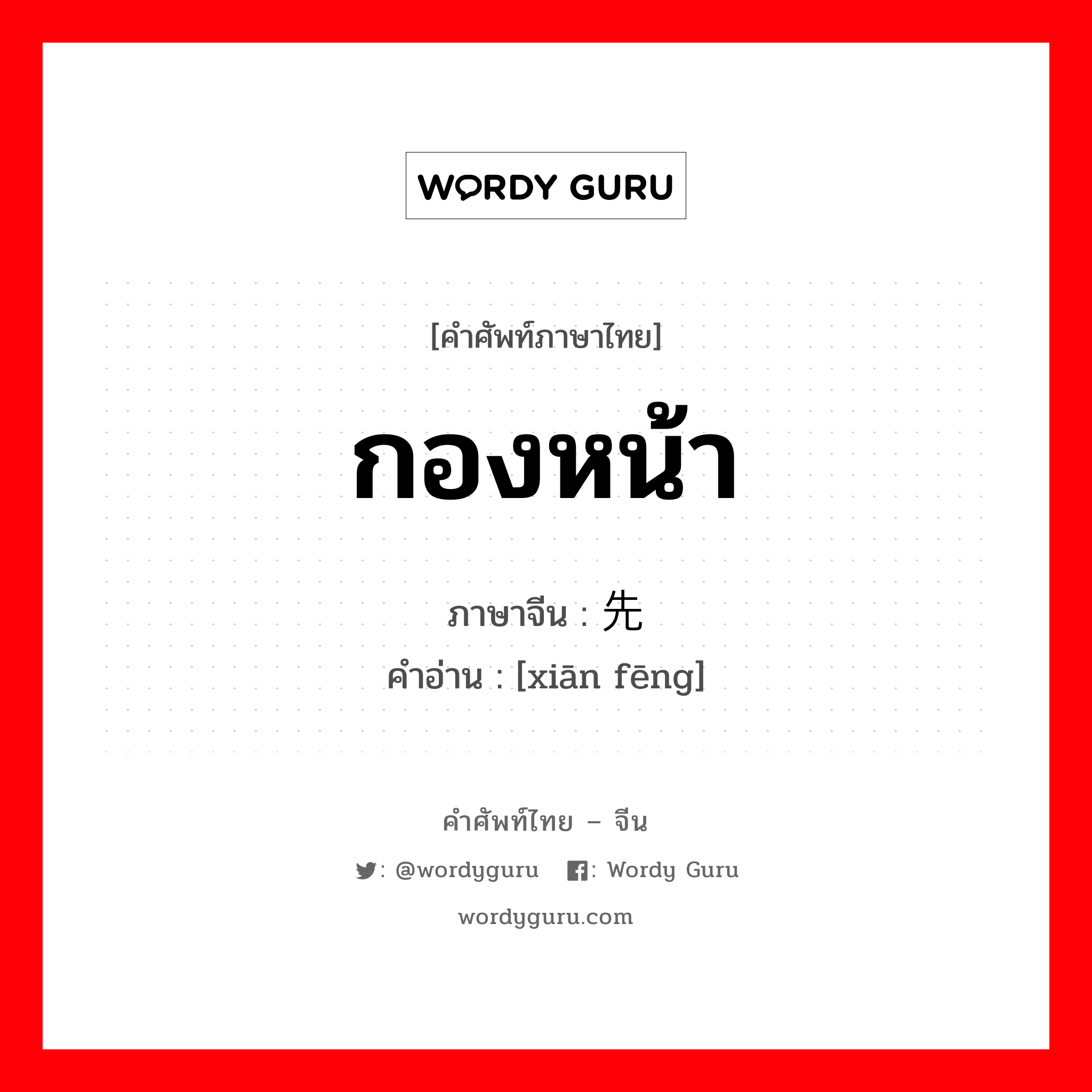 WORDY GURU

[คำศัพท์ภาษาไทย]

กองหน้า

ภาษาจีน : 先

คำอ่าน : [xiān fēng]

คำศัพท์ไทย – จีน

: @wordyguru : Wordy Guru

wordyguru.com